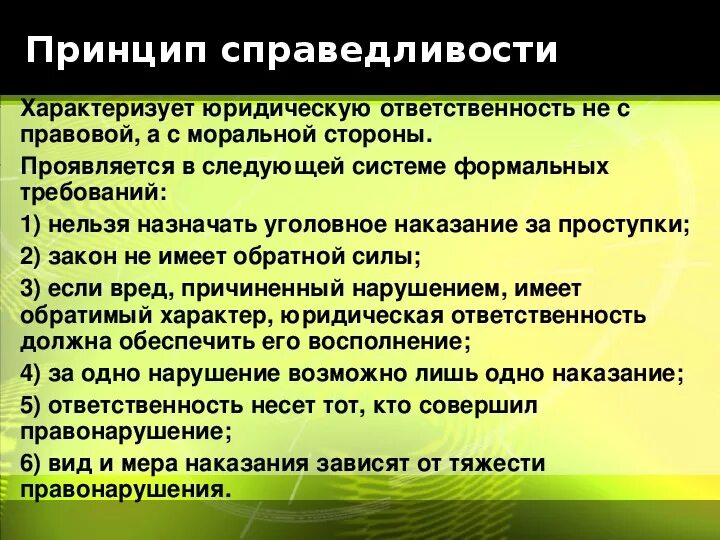 Принцип справедливости

Характеризует юридическую ответственность не с правовой, а с моральной стороны.

Проявляется в следующей системе формальных требований:

1) нельзя назначать уголовное наказание за проступки;

2) закон не имеет обратной силы;

3) если вред, причиненный нарушением, имеет обратимый характер, юридическая ответственность должна обеспечить его восполнение;

4) за одно нарушение возможно лишь одно наказание;

5) ответственность несет тот, кто совершил правонарушение;

6) вид и мера наказания зависят от тяжести правонарушения.